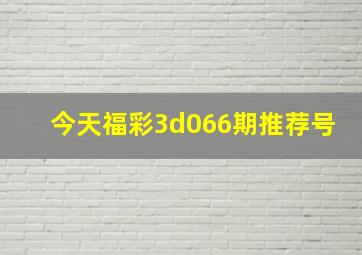 今天福彩3d066期推荐号